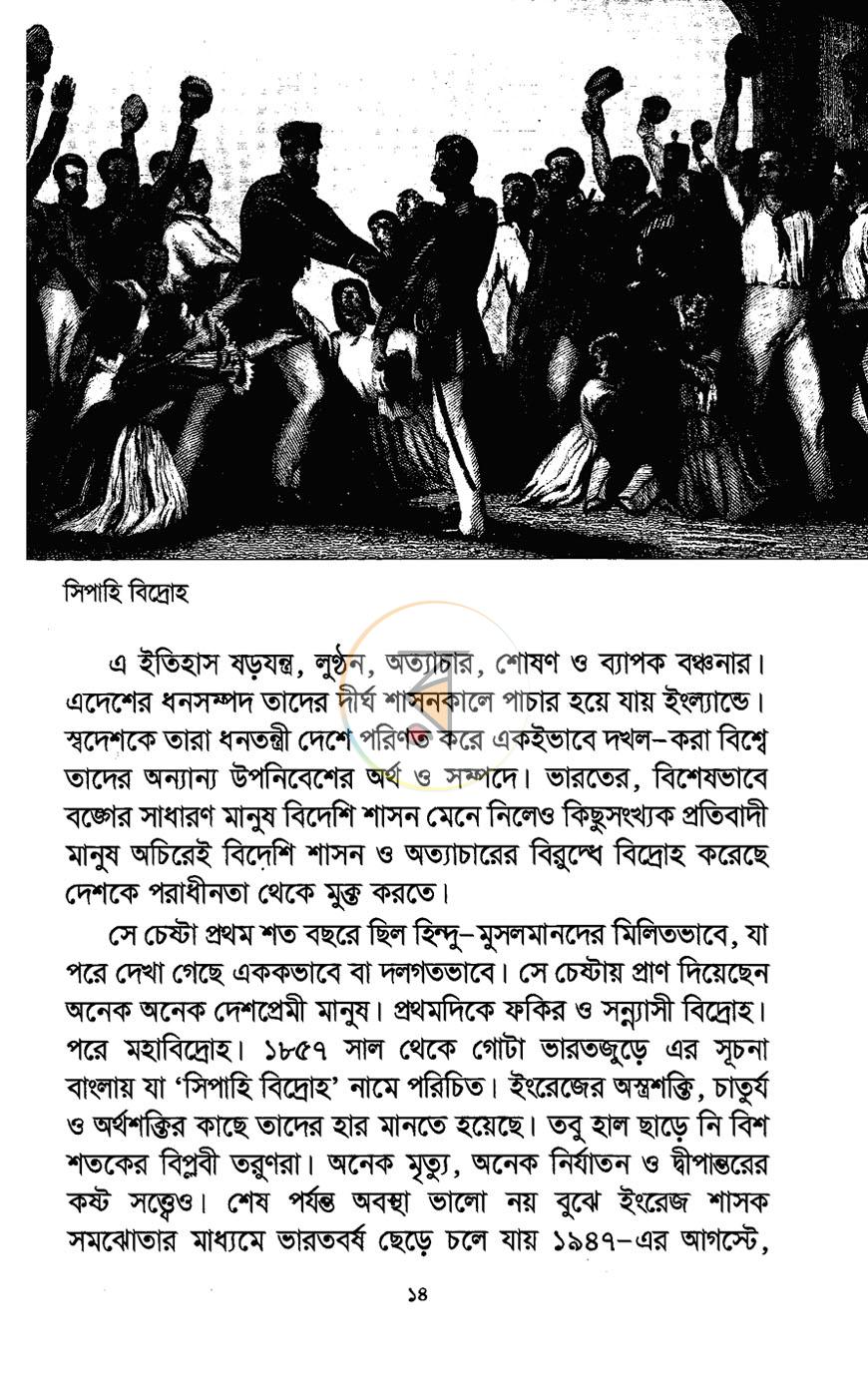 সিপাহি বিদ্রোহ

এ ইতিহাস ষড়যন্ত্র, লুণ্ঠন, অত্যাচার, শোষণ ও ব্যাপক বঞ্চনার। এদেশের ধনসম্পদ তাদের দীর্ঘ শাসনকালে পাচার হয়ে যায় ইংল্যান্ডে। স্বদেশকে তারা ধনতন্ত্রী দেশে পরিণত করে একইভাবে দখল-করা বিশ্বে তাদের অন্যান্য উপনিবেশের অর্থ ও সম্পদে। ভারতের, বিশেষভাবে বঙ্গের সাধারণ মানুষ বিদেশি শাসন মেনে নিলেও কিছুসংখ্যক প্রতিবাদী মানুষ অচিরেই বিদেশি শাসন ও অত্যাচারের বিরুদ্ধে বিদ্রোহ করেছে দেশকে পরাধীনতা থেকে মুক্ত করতে।

সে চেষ্টা প্রথম শত বছরে ছিল হিন্দু-মুসলমানদের মিলিতভাবে, যা পরে দেখা গেছে এককভাবে বা দলগতভাবে। সে চেষ্টায় প্রাণ দিয়েছেন অনেক অনেক দেশপ্রেমী মানুষ। প্রথমদিকে ফকির ও সন্ন্যাসী বিদ্রোহ। পরে মহাবিদ্রোহ। ১৮৫৭ সাল থেকে গোটা ভারতজুড়ে এর সূচনা বাংলায় যা 'সিপাহি বিদ্রোহ' নামে পরিচিত। ইংরেজের অস্ত্রশক্তি, চাতুর্য ও অর্থশক্তির কাছে তাদের হার মানতে হয়েছে। তবু হাল ছাড়ে নি বিশ শতকের বিপ্লবী তরুণরা। অনেক মৃত্যু, অনেক নির্যাতন ও দ্বীপান্তরের কষ্ট সত্ত্বেও। শেষ পর্যন্ত অবস্থা ভালো নয় বুঝে ইংরেজ শাসক সমঝোতার মাধ্যমে ভারতবর্ষ ছেড়ে চলে যায় ১৯৪৭-এর আগস্টে,

১৪